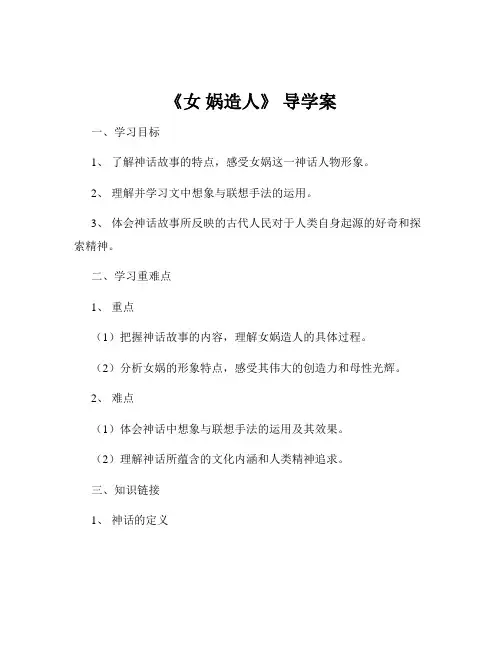 《女 娲造人》 导学案

一、学习目标

1、 了解神话故事的特点，感受女娲这一神话人物形象。

2、 理解并学习文中想象与联想手法的运用。

3、 体会神话故事所反映的古代人民对于人类自身起源的好奇和探索精神。

二、学习重难点

1、 重点

（1）把握神话故事的内容，理解女娲造人的具体过程。

（2）分析女娲的形象特点，感受其伟大的创造力和母性光辉。

2、 难点

（1）体会神话中想象与联想手法的运用及其效果。

（2）理解神话所蕴含的文化内涵和人类精神追求。

三、知识链接

1、 神话的定义